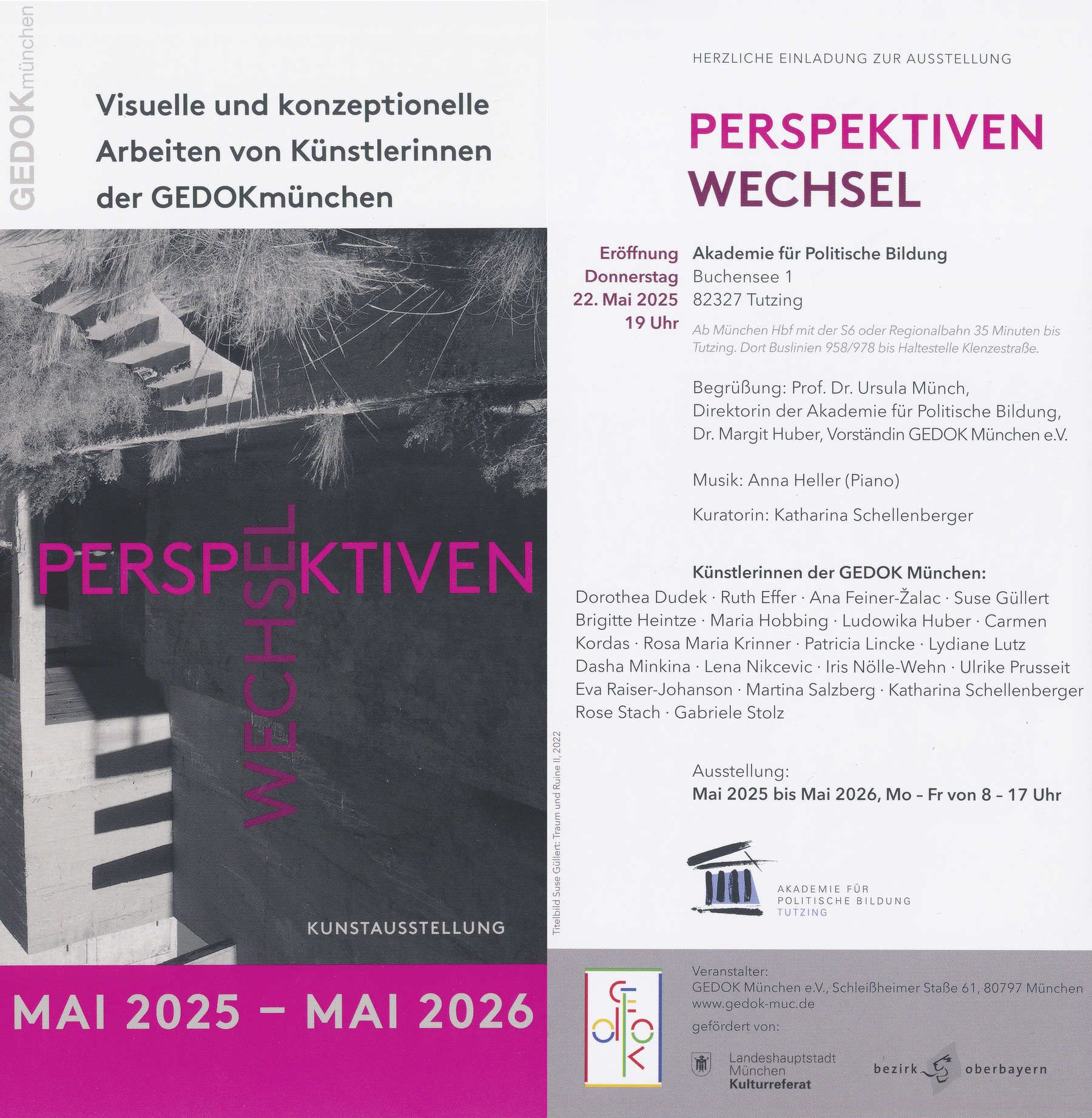 GEDOKmünchen

Visuelle und konzeptionelle Arbeiten von Künstlerinnen der GEDOKmünchen

PERSPEKTIVEN
WECHSEL

KUNSTAUSSTELLUNG

MAI 2025 – MAI 2026

Titelbild Suse Güllert: Traum und Ruine II, 2022

HERZLICHE EINLADUNG ZUR AUSSTELLUNG

PERSPEKTIVEN
WECHSEL

Eröffnung
Donnerstag
22. Mai 2025
19 Uhr

Akademie für Politische Bildung
Buchensee 1
82327 Tutzing

Ab München Hbf mit der S6 oder Regionalbahn 35 Minuten bis Tutzing. Dort Buslinien 958/978 bis Haltestelle Klenzestraße.

Begrüßung: Prof. Dr. Ursula Münch, Direktorin der Akademie für Politische Bildung, Dr. Margit Huber, Vorständin GEDOK München e.V.

Musik: Anna Heller (Piano)

Kuratorin: Katharina Schellenberger

Künstlerinnen der GEDOK München:
Dorothea Dudek · Ruth Effer · Ana Feiner-Žalac · Suse Güllert Brigitte Heintze · Maria Hobbing · Ludowika Huber · Carmen Kordas · Rosa Maria Krinner · Patricia Lincke · Lydiane Lutz Dasha Minkina · Lena Nikcevic · Iris Nölle-Wehn · Ulrike Prusseit Eva Raiser-Johanson · Martina Salzberg · Katharina Schellenberger Rose Stach · Gabriele Stolz

Ausstellung:
Mai 2025 bis Mai 2026, Mo – Fr von 8 – 17 Uhr

AKADEMIE FÜR POLITISCHE BILDUNG TUTZING

GEDOK

Veranstalter:
GEDOK München e.V., Schleißheimer Staße 61, 80797 München
www.gedok-muc.de
gefördert von:

Landeshauptstadt München Kulturreferat

bezirk oberbayern